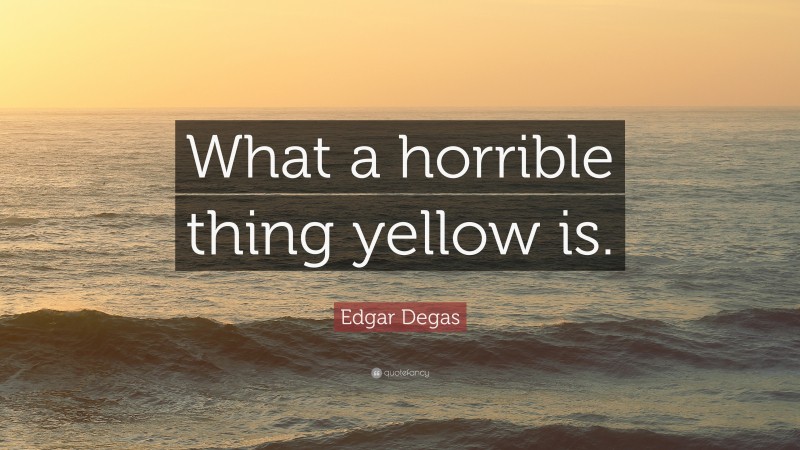 What a horrible thing yellow is.

Edgar Degas

quotefancy